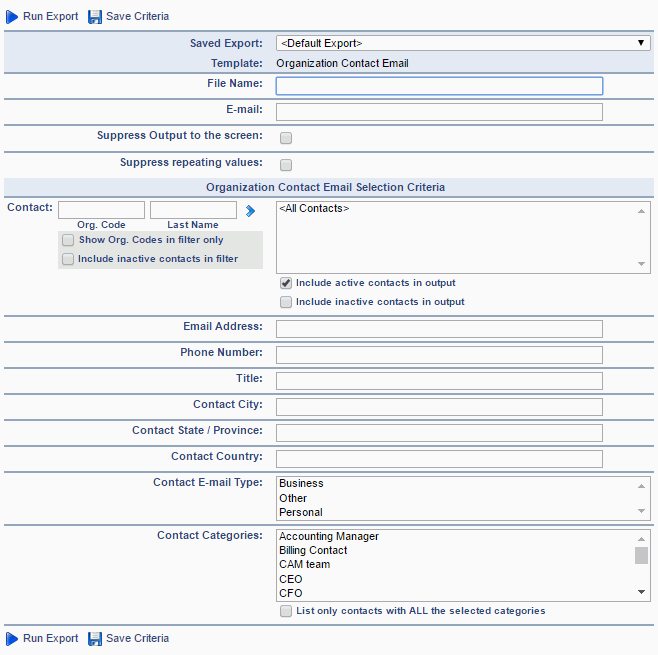 Run Export Save Criteria

Saved Export: <Default Export>

Template: Organization Contact Email

File Name:

E-mail:

Suppress Output to the screen:

Suppress repeating values:

Organization Contact Email Selection Criteria

Contact: Org. Code Last Name

Show Org. Codes in filter only

Include inactive contacts in filter

<All Contacts>

Include active contacts in output

Include inactive contacts in output

Email Address:

Phone Number:

Title:

Contact City:

Contact State / Province:

Contact Country:

Contact E-mail Type: Business Other Personal

Contact Categories: Accounting Manager Billing Contact CAM team CEO CFO

List only contacts with ALL the selected categories

Run Export Save Criteria